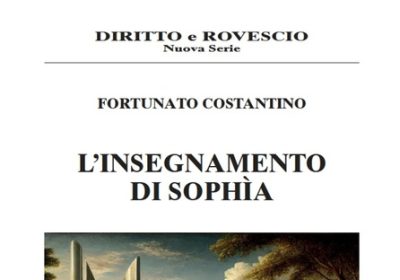 DIRITTO e ROVESCIO
Nuova Serie

FORTUNATO COSTANTINO

L'INSEGNAMENTO DI SOPHÌA